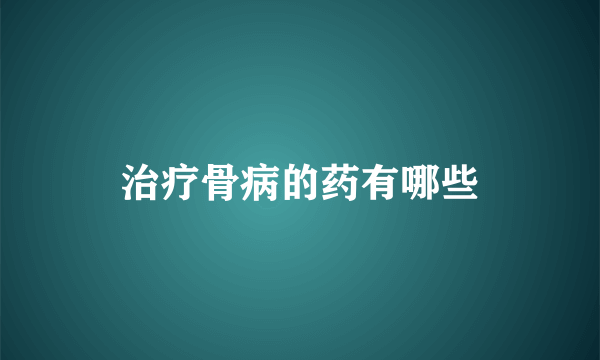 治疗骨病的药有哪些